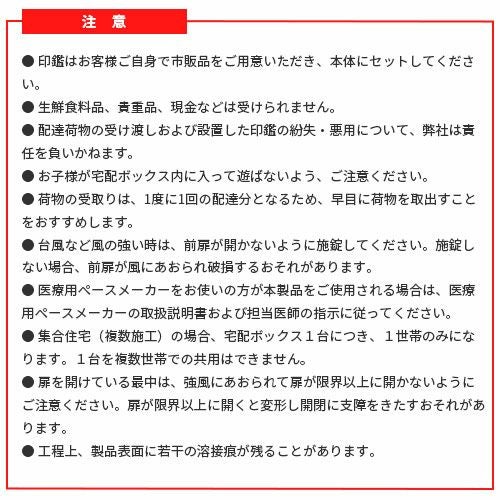 注 意

● 印鑑はお客様ご自身で市販品をご用意いただき、本体にセットしてください。

● 生鮮食料品、貴重品、現金などは受けられません。

● 配達荷物の受け渡しおよび設置した印鑑の紛失・悪用について、弊社は責任を負いかねます。

● お子様が宅配ボックス内に入って遊ばないよう、ご注意ください。

● 荷物の受取りは、1度に1回の配達分となるため、早目に荷物を取出すことをおすすめします。

● 台風など風の強い時は、前扉が開かないように施錠してください。施錠しない場合、前扉が風にあおられ破損するおそれがあります。

● 医療用ペースメーカーをお使いの方が本製品をご使用される場合は、医療用ペースメーカーの取扱説明書および担当医師の指示に従ってください。

● 集合住宅（複数施工）の場合、宅配ボックス１台につき、１世帯のみになります。１台を複数世帯での共用はできません。

● 扉を開けている最中は、強風にあおられて扉が限界以上に開かないようにご注意ください。扉が限界以上に開くと変形し開閉に支障をきたすおそれがあります。

● 工程上、製品表面に若干の溶接痕が残ることがあります。